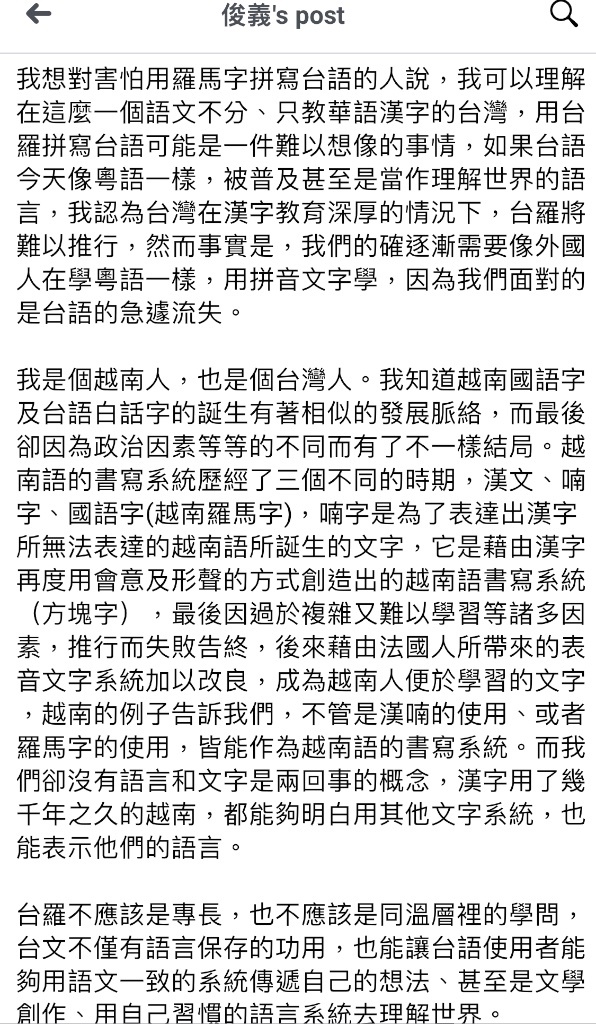 俊義's post

我想對害怕用羅馬字拼寫台語的人說，我可以理解在這麼一個語文不分、只教華語漢字的台灣，用台羅拼寫台語可能是一件難以想像的事情，如果台語今天像粵語一樣，被普及甚至是當作理解世界的語言，我認為台灣在漢字教育深厚的情況下，台羅將難以推行，然而事實是，我們的確逐漸需要像外國人在學粵語一樣，用拼音文字學，因為我們面對的是台語的急遽流失。

我是個越南人，也是個台灣人。我知道越南國語字及台語白話字的誕生有著相似的發展脈絡，而最後卻因為政治因素等等的不同而有了不一樣結局。越南語的書寫系統歷經了三個不同的時期，漢文、喃字、國語字(越南羅馬字)，喃字是為了表達出漢字所無法表達的越南語所誕生的文字，它是藉由漢字再度用會意及形聲的方式創造出的越南語書寫系統（方塊字），最後因過於複雜又難以學習等諸多因素，推行而失敗告終，後來藉由法國人所帶來的表音文字系統加以改良，成為越南人便於學習的文字，越南的例子告訴我們，不管是漢喃的使用、或者羅馬字的使用，皆能作為越南語的書寫系統。而我們卻沒有語言和文字是兩回事的概念，漢字用了幾千年之久的越南，都能夠明白用其他文字系統，也能表示他們的語言。

台羅不應該是專長，也不應該是同溫層裡的學問，台文不僅有語言保存的功用，也能讓台語使用者能夠用語文一致的系統傳遞自己的想法、甚至是文學創作、用自己習慣的語言系統去理解世界。